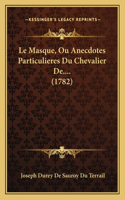 KESSINGER'S LEGACY REPRINTS

Le Masque, Ou Anecdotes Particulieres Du Chevalier De....
(1782)

Joseph Durey De Sauroy Du Terrail